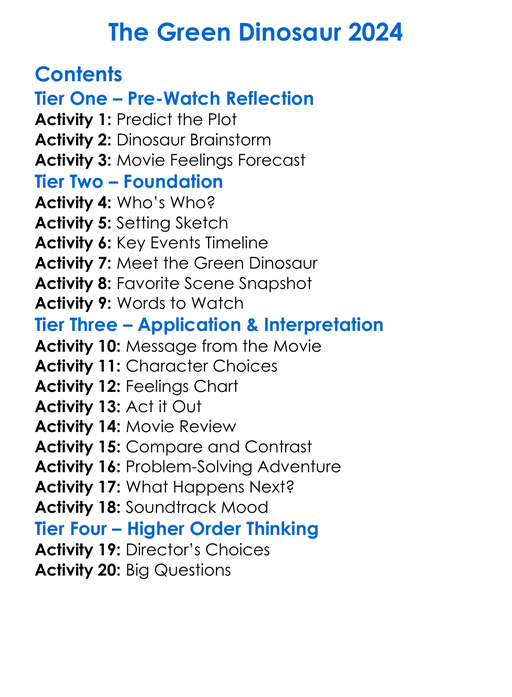 The Green Dinosaur 2024

Contents
Tier One – Pre-Watch Reflection
Activity 1: Predict the Plot
Activity 2: Dinosaur Brainstorm
Activity 3: Movie Feelings Forecast
Tier Two – Foundation
Activity 4: Who's Who?
Activity 5: Setting Sketch
Activity 6: Key Events Timeline
Activity 7: Meet the Green Dinosaur
Activity 8: Favorite Scene Snapshot
Activity 9: Words to Watch
Tier Three – Application & Interpretation
Activity 10: Message from the Movie
Activity 11: Character Choices
Activity 12: Feelings Chart
Activity 13: Act it Out
Activity 14: Movie Review
Activity 15: Compare and Contrast
Activity 16: Problem-Solving Adventure
Activity 17: What Happens Next?
Activity 18: Soundtrack Mood
Tier Four – Higher Order Thinking
Activity 19: Director's Choices
Activity 20: Big Questions